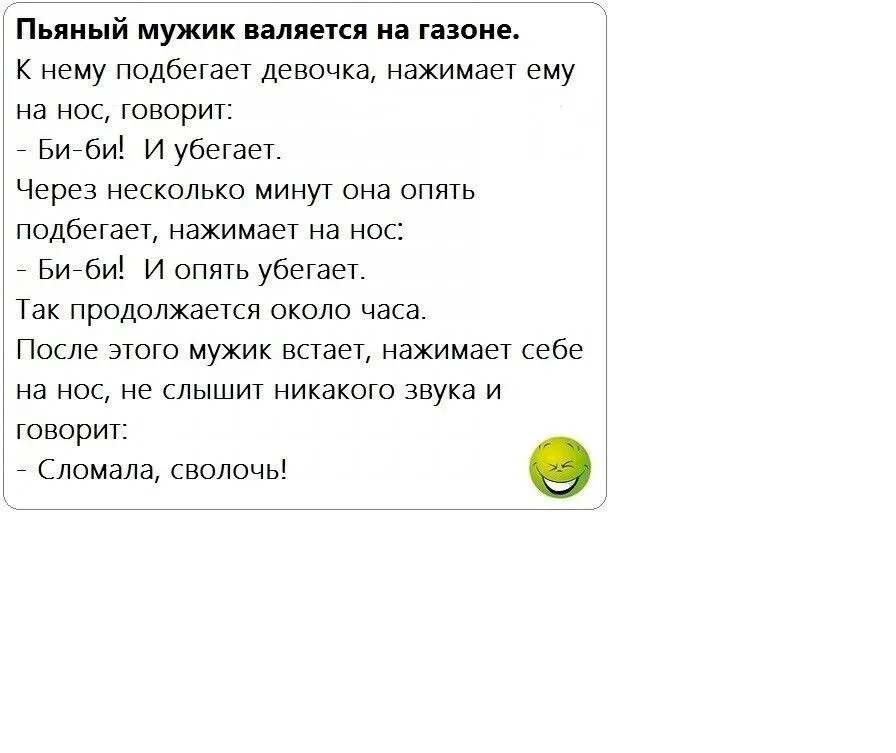 Пьяный мужик валяется на газоне.
К нему подбегает девочка, нажимает ему на нос, говорит:
- Би-би! И убегает.
Через несколько минут она опять подбегает, нажимает на нос:
- Би-би! И опять убегает.
Так продолжается около часа.
После этого мужик встает, нажимает себе на нос, не слышит никакого звука и говорит:
- Сломала, сволочь!